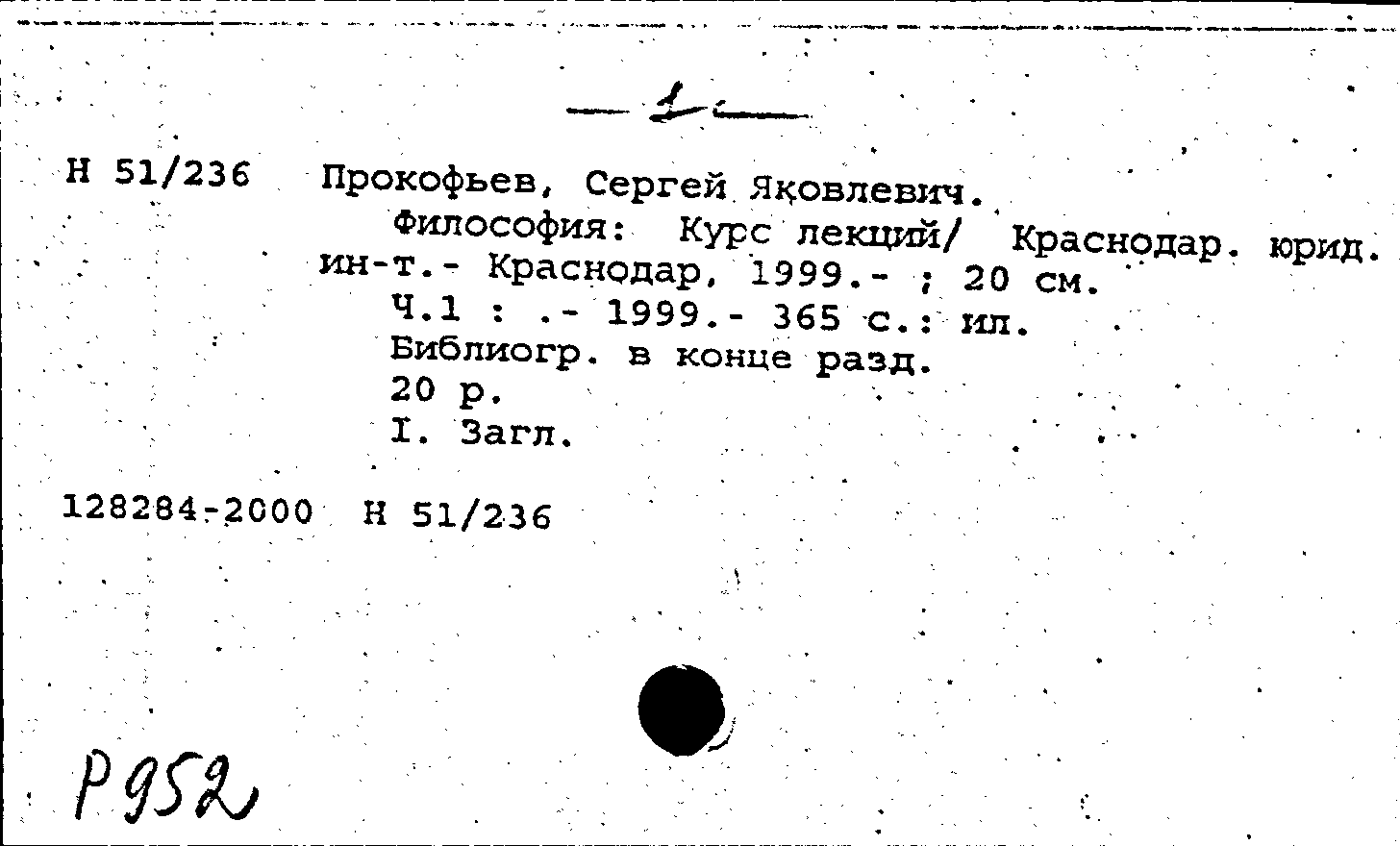 — 1 —

Н 51/236 Прокофьев, Сергей Яковлевич.
Философия: Курс лекций/ Краснодар. юрид. ин-т.- Краснодар, 1999.- ; 20 см.
Ч.1 : .- 1999.- 365 с.: ил.
Библиогр. в конце разд.
20 р.
I. Загл.

128284-2000 Н 51/236

Р952